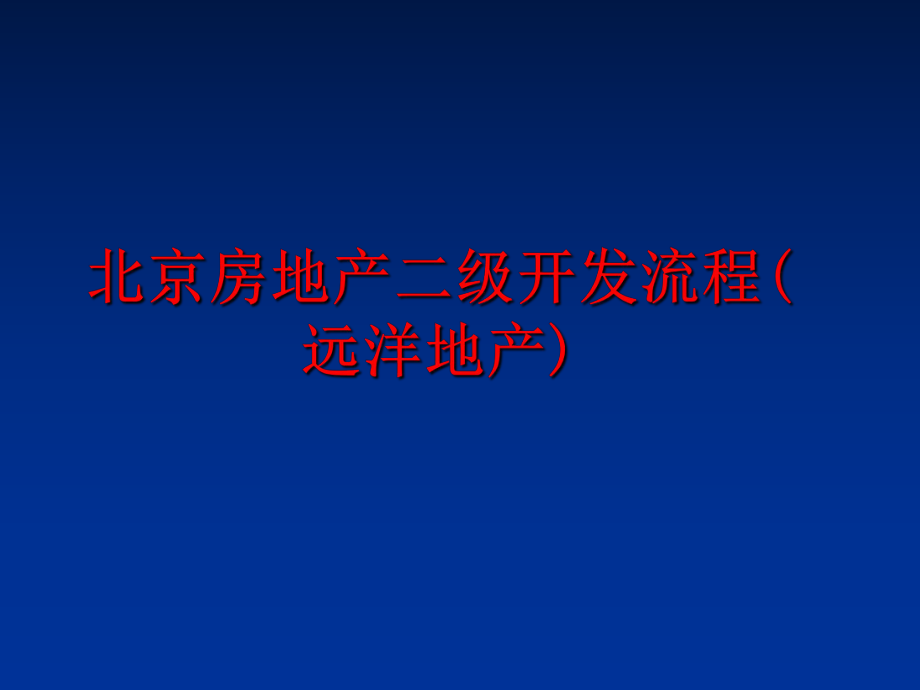 北京房地产二级开发流程（远洋地产）